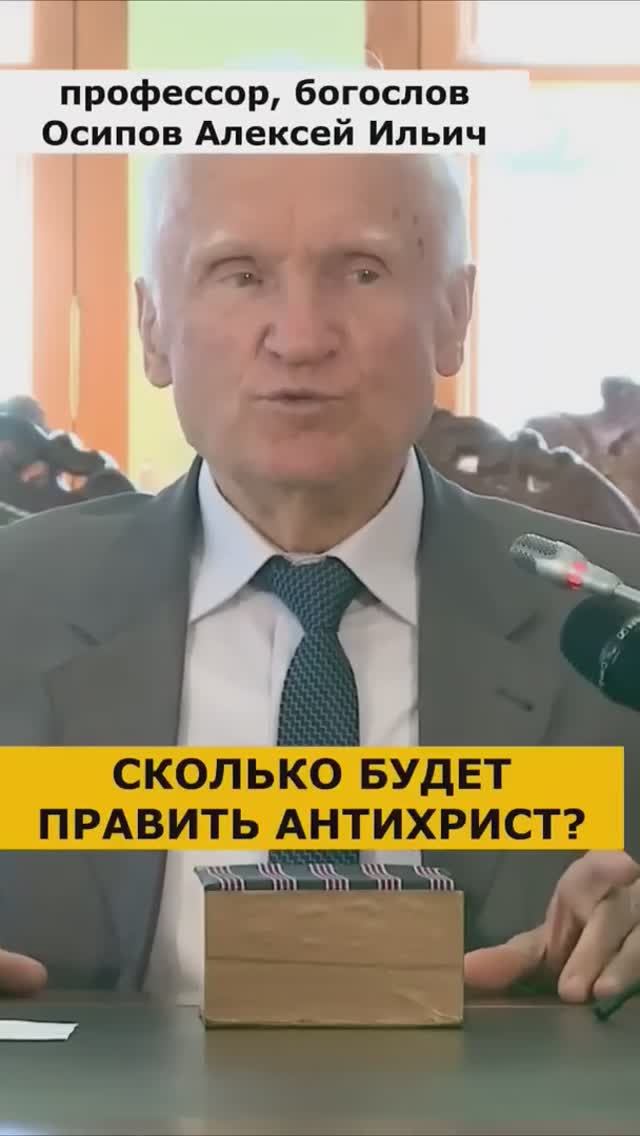 профессор, богослов
Осипов Алексей Ильич

СКОЛЬКО БУДЕТ
ПРАВИТЬ АНТИХРИСТ?